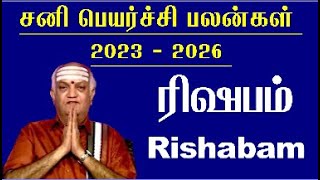 சனி பெயர்ச்சி பலன்கள்
2023 - 2026
ரிஷபம்
Rishabam